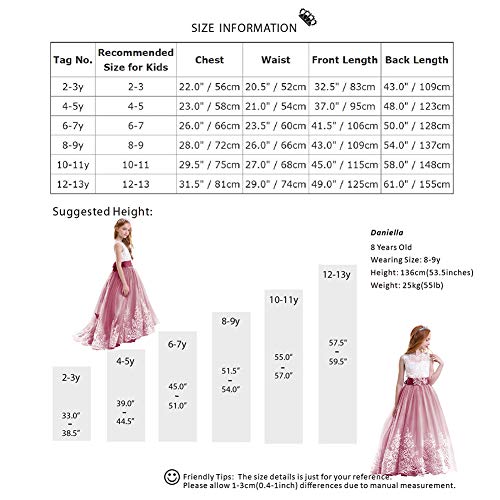 SIZE INFORMATION

| Tag No. | Recommended Size for Kids | Chest | Waist | Front Length | Back Length |
|---|---|---|---|---|---|
| 2-3y | 2-3 | 22.0" / 56cm | 20.5" / 52cm | 32.5" / 83cm | 43.0" / 109cm |
| 4-5y | 4-5 | 23.0" / 58cm | 21.0" / 54cm | 37.0" / 95cm | 48.0" / 123cm |
| 6-7y | 6-7 | 26.0" / 66cm | 23.5" / 60cm | 41.5" / 106cm | 50.0" / 128cm |
| 8-9y | 8-9 | 28.0" / 72cm | 26.0" / 66cm | 43.0" / 109cm | 54.0" / 137cm |
| 10-11y | 10-11 | 29.5" / 75cm | 27.0" / 68cm | 45.0" / 115cm | 58.0" / 148cm |
| 12-13y | 12-13 | 31.5" / 81cm | 29.0" / 74cm | 49.0" / 125cm | 61.0" / 155cm |

Suggested Height:

Daniella
8 Years Old
Wearing Size: 8-9y
Height: 136cm(53.5inches)
Weight: 25kg(55lb)

2-3y
33.0"
-
38.5"

4-5y
39.0"
-
44.5"

6-7y
45.0"
-
51.0"

8-9y
51.5"
-
54.0"

10-11y
55.0"
-
57.0"

12-13y
57.5"
-
59.5"

Friendly Tips: The size details is just for your reference.
Please allow 1-3cm(0.4-1inch) differences due to manual measurement.